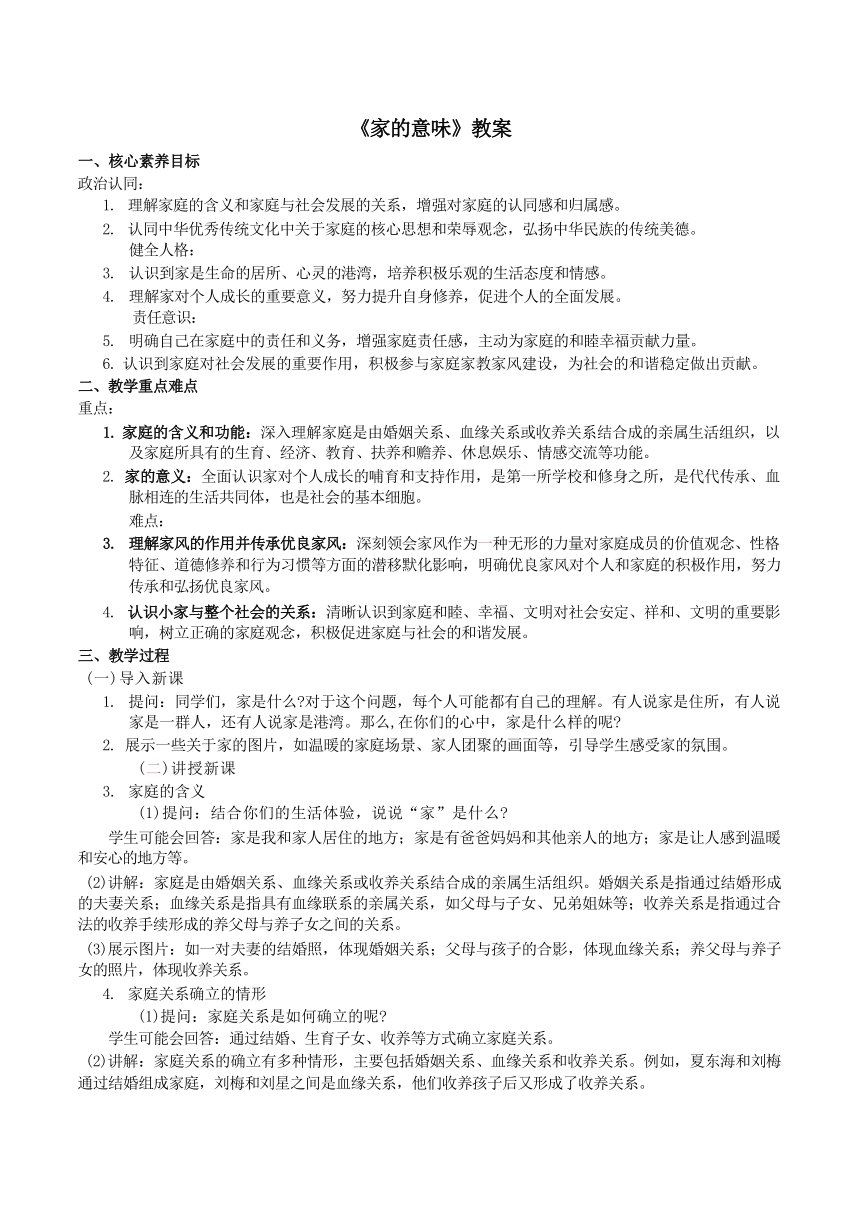 《家的意味》教案

一、核心素养目标

政治认同：

1. 理解家庭的含义和家庭与社会发展的关系，增强对家庭的认同感和归属感。

2. 认同中华优秀传统文化中关于家庭的核心思想和荣辱观念，弘扬中华民族的传统美德。

健全人格：

3. 认识到家是生命的居所、心灵的港湾，培养积极乐观的生活态度和情感。

4. 理解家对个人成长的重要意义，努力提升自身修养，促进个人的全面发展。

责任意识：

5. 明确自己在家庭中的责任和义务，增强家庭责任感，主动为家庭的和睦幸福贡献力量。

6. 认识到家庭对社会发展的重要作用，积极参与家庭家教家风建设，为社会的和谐稳定做出贡献。

二、教学重点难点

重点：

1. 家庭的含义和功能：深入理解家庭是由婚姻关系、血缘关系或收养关系结合成的亲属生活组织，以及家庭所具有的生育、经济、教育、扶养和赡养、休息娱乐、情感交流等功能。

2. 家的意义：全面认识家对个人成长的哺育和支持作用，是第一所学校和修身之所，是代代传承、血脉相连的生活共同体，也是社会的基本细胞。

难点：

3. 理解家风的作用并传承优良家风：深刻领会家风作为一种无形的力量对家庭成员的价值观念、性格特征、道德修养和行为习惯等方面的潜移默化影响，明确优良家风对个人和家庭的积极作用，努力传承和弘扬优良家风。

4. 认识小家与整个社会的关系：清晰认识到家庭和睦、幸福、文明对社会安定、祥和、文明的重要影响，树立正确的家庭观念，积极促进家庭与社会的和谐发展。

三、教学过程

（一）导入新课

1. 提问：同学们，家是什么?对于这个问题，每个人可能都有自己的理解。有人说家是住所，有人说家是一群人，还有人说家是港湾。那么，在你们的心中，家是什么样的呢?

2. 展示一些关于家的图片，如温暖的家庭场景、家人团聚的画面等，引导学生感受家的氛围。

（二）讲授新课

3. 家庭的含义

(1)提问：结合你们的生活体验，说说“家”是什么?

学生可能会回答：家是我和家人居住的地方；家是有爸爸妈妈和其他亲人的地方；家是让人感到温暖和安心的地方等。

(2)讲解：家庭是由婚姻关系、血缘关系或收养关系结合成的亲属生活组织。婚姻关系是指通过结婚形成的夫妻关系；血缘关系是指具有血缘联系的亲属关系，如父母与子女、兄弟姐妹等；收养关系是指通过合法的收养手续形成的养父母与养子女之间的关系。

(3)展示图片：如一对夫妻的结婚照，体现婚姻关系；父母与孩子的合影，体现血缘关系；养父母与养子女的照片，体现收养关系。

4. 家庭关系确立的情形

(1)提问：家庭关系是如何确立的呢?

学生可能会回答：通过结婚、生育子女、收养等方式确立家庭关系。

(2)讲解：家庭关系的确立有多种情形，主要包括婚姻关系、血缘关系和收养关系。例如，夏东海和刘梅通过结婚组成家庭，刘梅和刘星之间是血缘关系，他们收养孩子后又形成了收养关系。